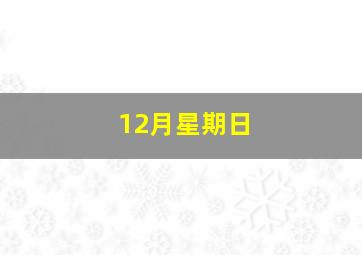 12月星期日